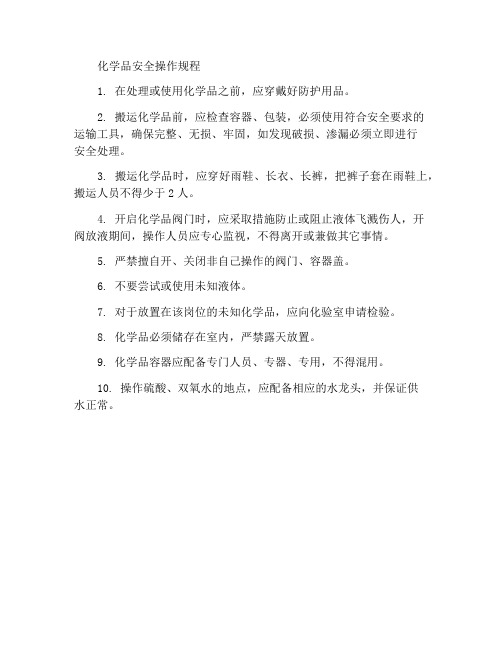 化学品安全操作规程

1. 在处理或使用化学品之前，应穿戴好防护用品。

2. 搬运化学品前，应检查容器、包装，必须使用符合安全要求的运输工具，确保完整、无损、牢固，如发现破损、渗漏必须立即进行安全处理。

3. 搬运化学品时，应穿好雨鞋、长衣、长裤，把裤子套在雨鞋上，搬运人员不得少于 2 人。

4. 开启化学品阀门时，应采取措施防止或阻止液体飞溅伤人，开阀放液期间，操作人员应专心监视，不得离开或兼做其它事情。

5. 严禁擅自开、关闭非自己操作的阀门、容器盖。

6. 不要尝试或使用未知液体。

7. 对于放置在该岗位的未知化学品，应向化验室申请检验。

8. 化学品必须储存在室内，严禁露天放置。

9. 化学品容器应配备专门人员、专器、专用，不得混用。

10. 操作硫酸、双氧水的地点，应配备相应的水龙头，并保证供水正常。